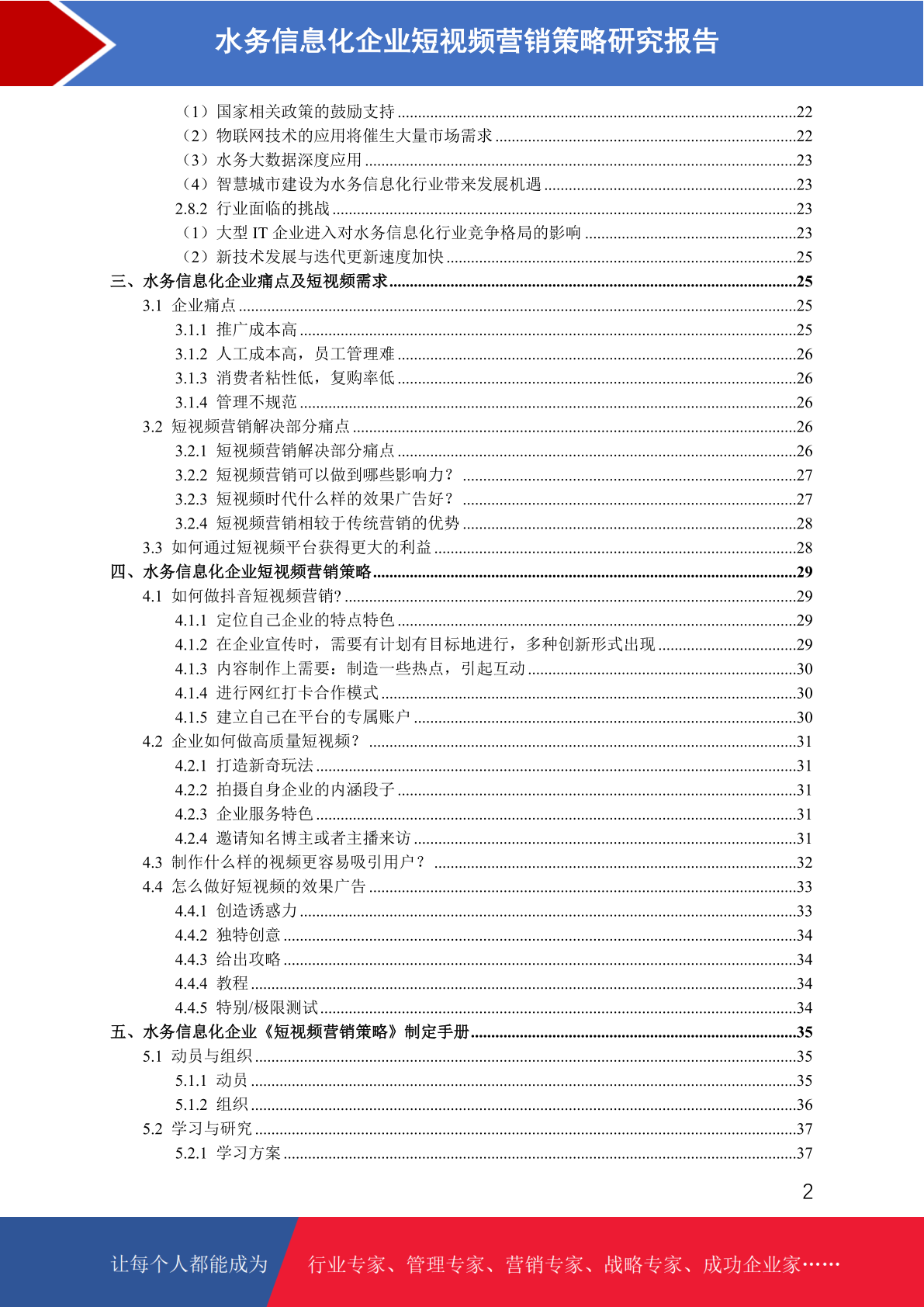 水务信息化企业短视频营销策略研究报告

（1）国家相关政策的鼓励支持 ........22
（2）物联网技术的应用将催生大量市场需求 ........22
（3）水务大数据深度应用 ........23
（4）智慧城市建设为水务信息化行业带来发展机遇 ........23
2.8.2 行业面临的挑战 ........23
（1）大型 IT 企业进入对水务信息化行业竞争格局的影响 ........23
（2）新技术发展与迭代更新速度加快 ........25
三、水务信息化企业痛点及短视频需求 ........25
3.1 企业痛点 ........25
3.1.1 推广成本高 ........25
3.1.2 人工成本高，员工管理难 ........26
3.1.3 消费者粘性低，复购率低 ........26
3.1.4 管理不规范 ........26
3.2 短视频营销解决部分痛点 ........26
3.2.1 短视频营销解决部分痛点 ........26
3.2.2 短视频营销可以做到哪些影响力？ ........27
3.2.3 短视频时代什么样的效果广告好？ ........27
3.2.4 短视频营销相较于传统营销的优势 ........28
3.3 如何通过短视频平台获得更大的利益 ........28
四、水务信息化企业短视频营销策略 ........29
4.1 如何做抖音短视频营销? ........29
4.1.1 定位自己企业的特点特色 ........29
4.1.2 在企业宣传时，需要有计划有目标地进行，多种创新形式出现 ........29
4.1.3 内容制作上需要：制造一些热点，引起互动 ........30
4.1.4 进行网红打卡合作模式 ........30
4.1.5 建立自己在平台的专属账户 ........30
4.2 企业如何做高质量短视频？ ........31
4.2.1 打造新奇玩法 ........31
4.2.2 拍摄自身企业的内涵段子 ........31
4.2.3 企业服务特色 ........31
4.2.4 邀请知名博主或者主播来访 ........31
4.3 制作什么样的视频更容易吸引用户？ ........32
4.4 怎么做好短视频的效果广告 ........33
4.4.1 创造诱惑力 ........33
4.4.2 独特创意 ........34
4.4.3 给出攻略 ........34
4.4.4 教程 ........34
4.4.5 特别/极限测试 ........34
五、水务信息化企业《短视频营销策略》制定手册 ........35
5.1 动员与组织 ........35
5.1.1 动员 ........35
5.1.2 组织 ........36
5.2 学习与研究 ........37
5.2.1 学习方案 ........37

2

让每个人都能成为 行业专家、管理专家、营销专家、战略专家、成功企业家……